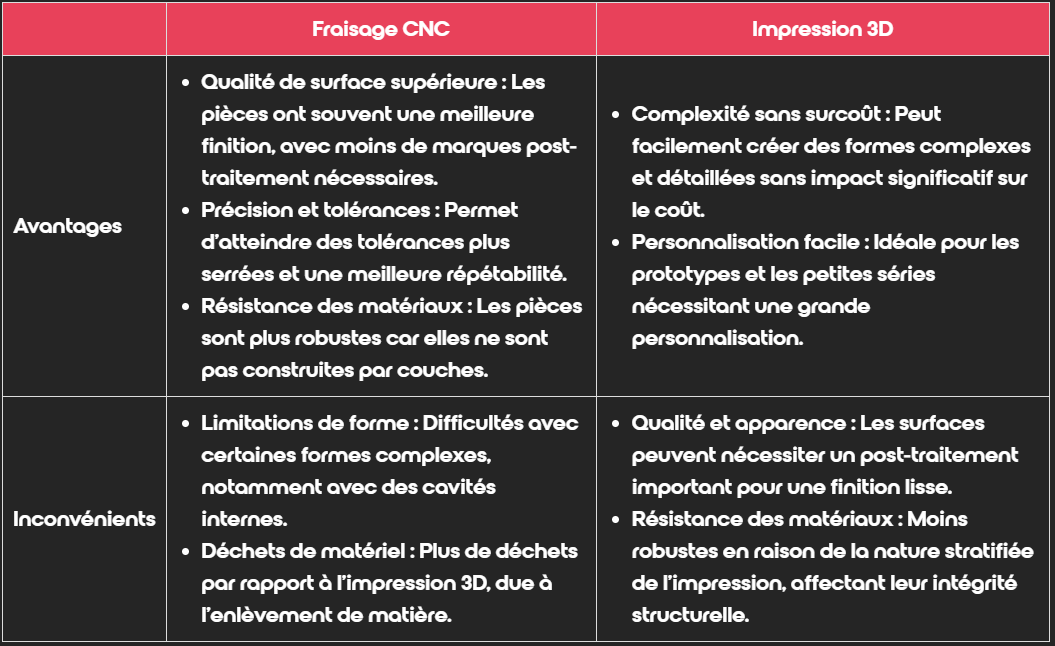 | | Fraisage CNC | Impression 3D |
|---|---|---|
| Avantages | • Qualité de surface supérieure : Les pièces ont souvent une meilleure finition, avec moins de marques post-traitement nécessaires. • Précision et tolérances : Permet d'atteindre des tolérances plus serrées et une meilleure répétabilité. • Résistance des matériaux : Les pièces sont plus robustes car elles ne sont pas construites par couches. | • Complexité sans surcoût : Peut facilement créer des formes complexes et détaillées sans impact significatif sur le coût. • Personnalisation facile : Idéale pour les prototypes et les petites séries nécessitant une grande personnalisation. |
| Inconvénients | • Limitations de forme : Difficultés avec certaines formes complexes, notamment avec des cavités internes. • Déchets de matériel : Plus de déchets par rapport à l'impression 3D, due à l'enlèvement de matière. | • Qualité et apparence : Les surfaces peuvent nécessiter un post-traitement important pour une finition lisse. • Résistance des matériaux : Moins robustes en raison de la nature stratifiée de l'impression, affectant leur intégrité structurelle. |